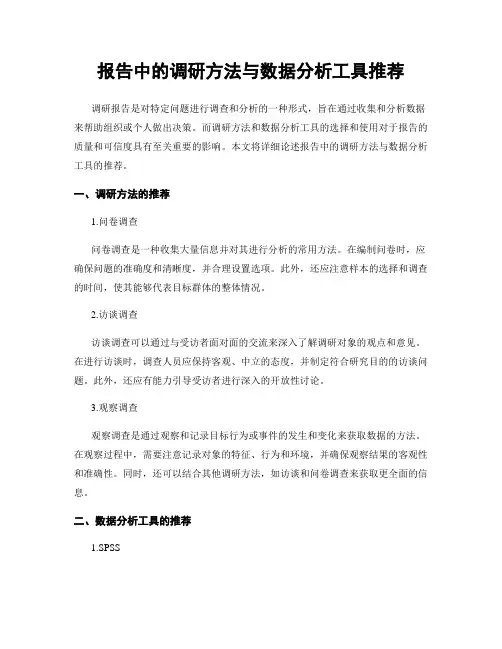 报告中的调研方法与数据分析工具推荐

调研报告是对特定问题进行调查和分析的一种形式，旨在通过收集和分析数据来帮助组织或个人做出决策。而调研方法和数据分析工具的选择和使用对于报告的质量和可信度具有至关重要的影响。本文将详细论述报告中的调研方法与数据分析工具的推荐。

一、调研方法的推荐

1.问卷调查

问卷调查是一种收集大量信息并对其进行分析的常用方法。在编制问卷时，应确保问题的准确度和清晰度，并合理设置选项。此外，还应注意样本的选择和调查的时间，使其能够代表目标群体的整体情况。

2.访谈调查

访谈调查可以通过与受访者面对面的交流来深入了解调研对象的观点和意见。在进行访谈时，调查人员应保持客观、中立的态度，并制定符合研究目的的访谈问题。此外，还应有能力引导受访者进行深入的开放性讨论。

3.观察调查

观察调查是通过观察和记录目标行为或事件的发生和变化来获取数据的方法。在观察过程中，需要注意记录对象的特征、行为和环境，并确保观察结果的客观性和准确性。同时，还可以结合其他调研方法，如访谈和问卷调查来获取更全面的信息。

二、数据分析工具的推荐

1.SPSS